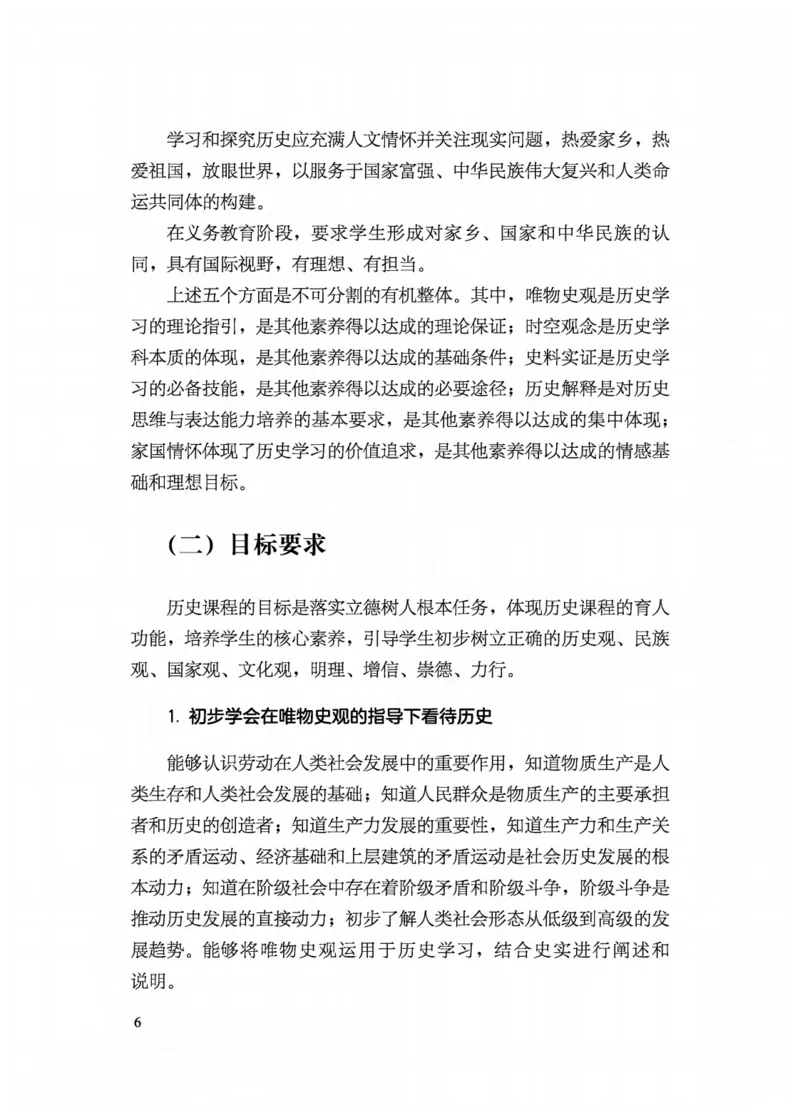 学习和探究历史应充满人文情怀并关注现实问题，热爱家乡，热爱祖国，放眼世界，以服务于国家富强、中华民族伟大复兴和人类命运共同体的构建。

在义务教育阶段，要求学生形成对家乡、国家和中华民族的认同，具有国际视野，有理想、有担当。

上述五个方面是不可分割的有机整体。其中，唯物史观是历史学习的理论指引，是其他素养得以达成的理论保证；时空观念是历史学科本质的体现，是其他素养得以达成的基础条件；史料实证是历史学习的必备技能，是其他素养得以达成的必要途径；历史解释是对历史思维与表达能力培养的基本要求，是其他素养得以达成的集中体现；家国情怀体现了历史学习的价值追求，是其他素养得以达成的情感基础和理想目标。

（二）目标要求

历史课程的目标是落实立德树人根本任务，体现历史课程的育人功能，培养学生的核心素养，引导学生初步树立正确的历史观、民族观、国家观、文化观，明理、增信、崇德、力行。

1. 初步学会在唯物史观的指导下看待历史

能够认识劳动在人类社会发展中的重要作用，知道物质生产是人类生存和人类社会发展的基础；知道人民群众是物质生产的主要承担者和历史的创造者；知道生产力发展的重要性，知道生产力和生产关系的矛盾运动、经济基础和上层建筑的矛盾运动是社会历史发展的根本动力；知道在阶级社会中存在着阶级矛盾和阶级斗争，阶级斗争是推动历史发展的直接动力；初步了解人类社会形态从低级到高级的发展趋势。能够将唯物史观运用于历史学习，结合史实进行阐述和说明。

6